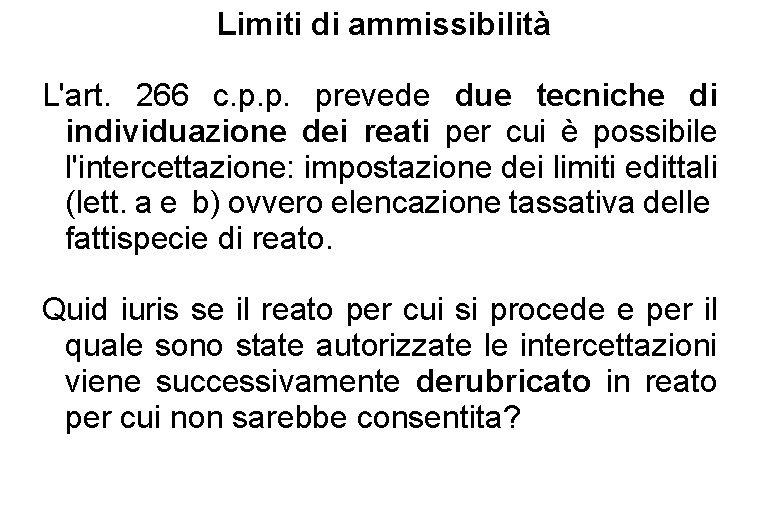 Limiti di ammissibilità

L'art. 266 c.p.p. prevede due tecniche di individuazione dei reati per cui è possibile l'intercettazione: impostazione dei limiti edittali (lett. a e b) ovvero elencazione tassativa delle fattispecie di reato.

Quid iuris se il reato per cui si procede e per il quale sono state autorizzate le intercettazioni viene successivamente derubricato in reato per cui non sarebbe consentita?